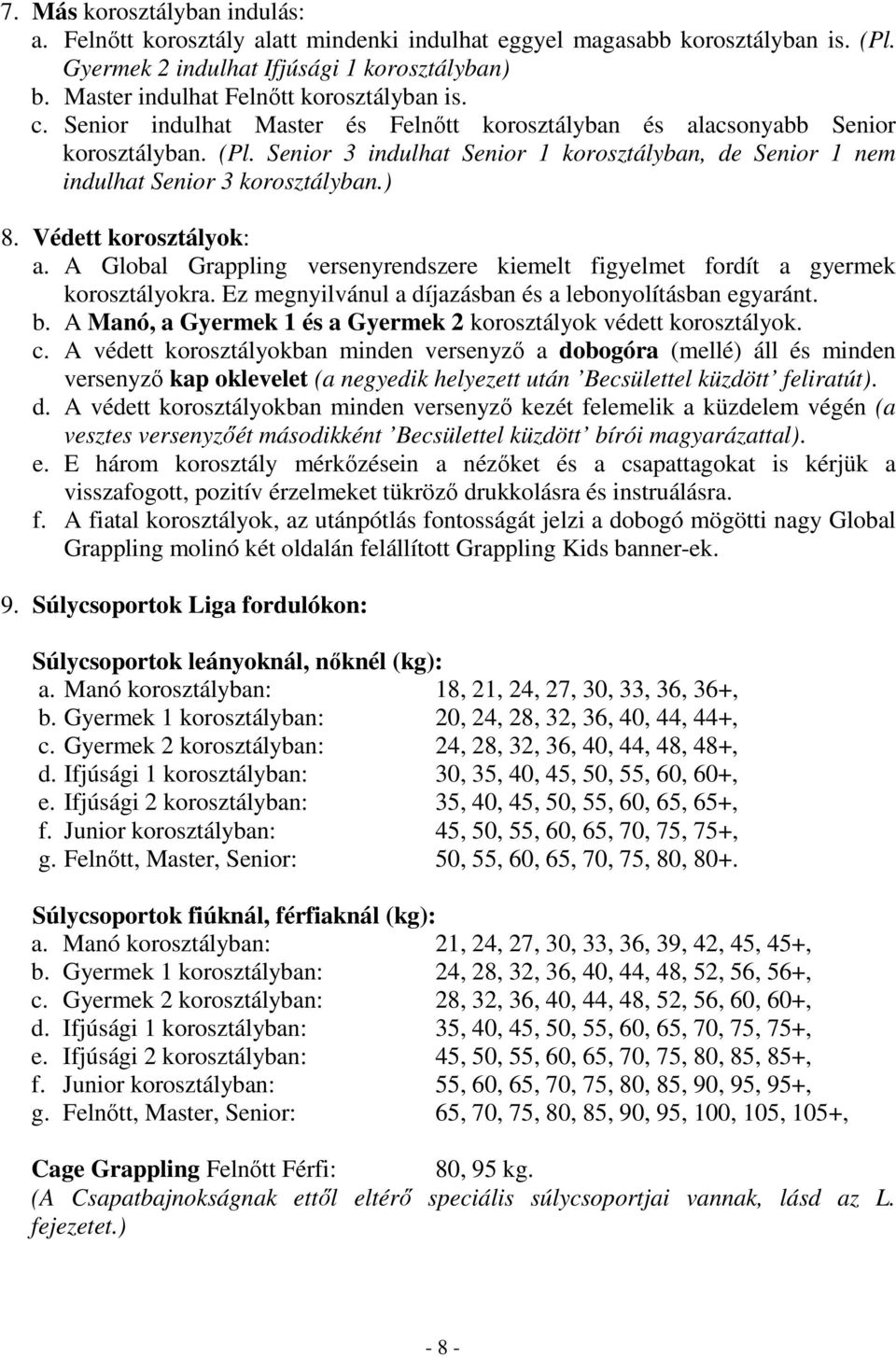 7. Más korosztályban indulás:
a. Felnőtt korosztály alatt mindenki indulhat eggyel magasabb korosztályban is. (Pl. Gyermek 2 indulhat Ifjúsági 1 korosztályban)
b. Master indulhat Felnőtt korosztályban is.
c. Senior indulhat Master és Felnőtt korosztályban és alacsonyabb Senior korosztályban. (Pl. Senior 3 indulhat Senior 1 korosztályban, de Senior 1 nem indulhat Senior 3 korosztályban.)

8. Védett korosztályok:
a. A Global Grappling versenyrendszere kiemelt figyelmet fordít a gyermek korosztályokra. Ez megnyilvánul a díjazásban és a lebonyolításban egyaránt.
b. A Manó, a Gyermek 1 és a Gyermek 2 korosztályok védett korosztályok.
c. A védett korosztályokban minden versenyző a dobogóra (mellé) áll és minden versenyző kap oklevelet (a negyedik helyezett után ’Becsülettel küzdött’ feliratút).
d. A védett korosztályokban minden versenyző kezét felemelik a küzdelem végén (a vesztes versenyzőét másodikként ’Becsülettel küzdött’ bírói magyarázattal).
e. E három korosztály mérkőzésein a nézőket és a csapattagokat is kérjük a visszafogott, pozitív érzelmeket tükröző drukkolásra és instruálásra.
f. A fiatal korosztályok, az utánpótlás fontosságát jelzi a dobogó mögötti nagy Global Grappling molinó két oldalán felállított Grappling Kids banner-ek.

9. Súlycsoportok Liga fordulókon:

Súlycsoportok leányoknál, nőknél (kg):
a. Manó korosztályban: 18, 21, 24, 27, 30, 33, 36, 36+,
b. Gyermek 1 korosztályban: 20, 24, 28, 32, 36, 40, 44, 44+,
c. Gyermek 2 korosztályban: 24, 28, 32, 36, 40, 44, 48, 48+,
d. Ifjúsági 1 korosztályban: 30, 35, 40, 45, 50, 55, 60, 60+,
e. Ifjúsági 2 korosztályban: 35, 40, 45, 50, 55, 60, 65, 65+,
f. Junior korosztályban: 45, 50, 55, 60, 65, 70, 75, 75+,
g. Felnőtt, Master, Senior: 50, 55, 60, 65, 70, 75, 80, 80+.

Súlycsoportok fiúknál, férfiaknál (kg):
a. Manó korosztályban: 21, 24, 27, 30, 33, 36, 39, 42, 45, 45+,
b. Gyermek 1 korosztályban: 24, 28, 32, 36, 40, 44, 48, 52, 56, 56+,
c. Gyermek 2 korosztályban: 28, 32, 36, 40, 44, 48, 52, 56, 60, 60+,
d. Ifjúsági 1 korosztályban: 35, 40, 45, 50, 55, 60, 65, 70, 75, 75+,
e. Ifjúsági 2 korosztályban: 45, 50, 55, 60, 65, 70, 75, 80, 85, 85+,
f. Junior korosztályban: 55, 60, 65, 70, 75, 80, 85, 90, 95, 95+,
g. Felnőtt, Master, Senior: 65, 70, 75, 80, 85, 90, 95, 100, 105, 105+,

Cage Grappling Felnőtt Férfi: 80, 95 kg.
(A Csapatbajnokságnak ettől eltérő speciális súlycsoportjai vannak, lásd az L. fejezetet.)

- 8 -